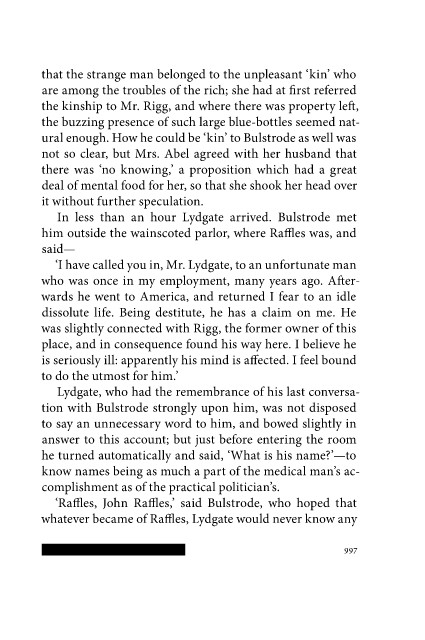 that the strange man belonged to the unpleasant 'kin' who are among the troubles of the rich; she had at first referred the kinship to Mr. Rigg, and where there was property left, the buzzing presence of such large blue-bottles seemed natural enough. How he could be 'kin' to Bulstrode as well was not so clear, but Mrs. Abel agreed with her husband that there was 'no knowing,' a proposition which had a great deal of mental food for her, so that she shook her head over it without further speculation.

In less than an hour Lydgate arrived. Bulstrode met him outside the wainscoted parlor, where Raffles was, and said—

'I have called you in, Mr. Lydgate, to an unfortunate man who was once in my employment, many years ago. Afterwards he went to America, and returned I fear to an idle dissolute life. Being destitute, he has a claim on me. He was slightly connected with Rigg, the former owner of this place, and in consequence found his way here. I believe he is seriously ill: apparently his mind is affected. I feel bound to do the utmost for him.'

Lydgate, who had the remembrance of his last conversation with Bulstrode strongly upon him, was not disposed to say an unnecessary word to him, and bowed slightly in answer to this account; but just before entering the room he turned automatically and said, 'What is his name?'—to know names being as much a part of the medical man's accomplishment as of the practical politician's.

'Raffles, John Raffles,' said Bulstrode, who hoped that whatever became of Raffles, Lydgate would never know any

997